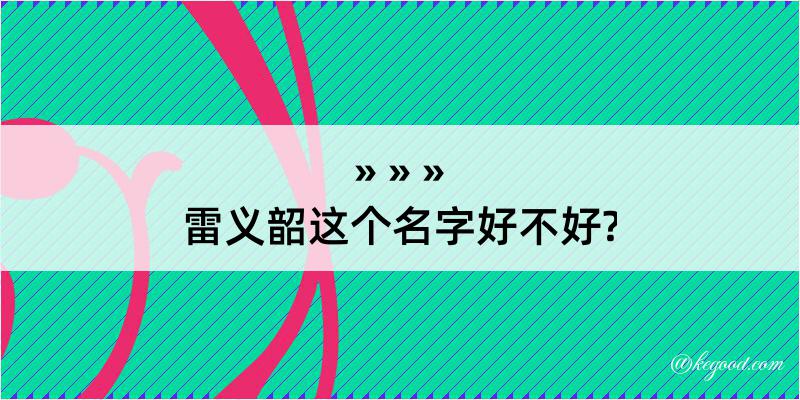 » » »
雷义韶这个名字好不好?

@kegood.com